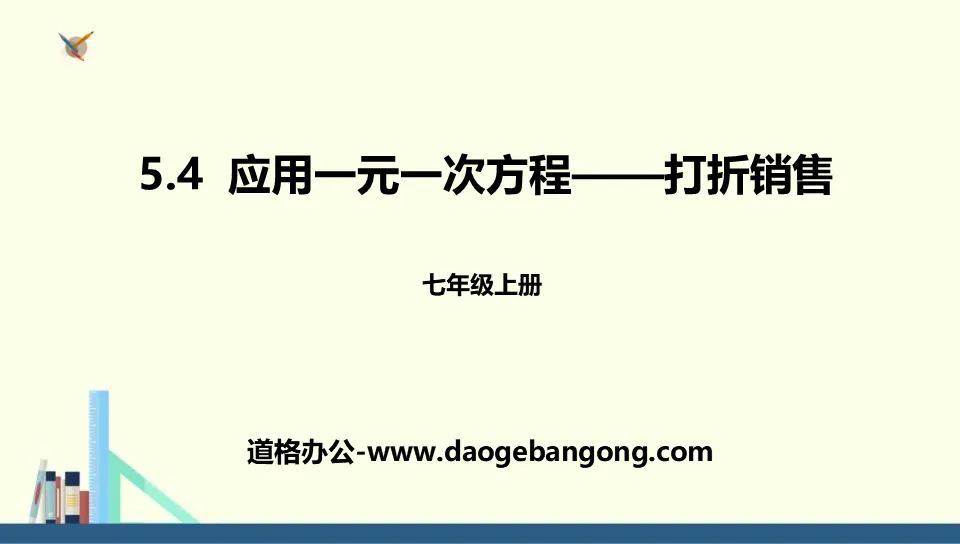 5.4 应用一元一次方程——打折销售

七年级上册

道格办公-www.daogebangong.com